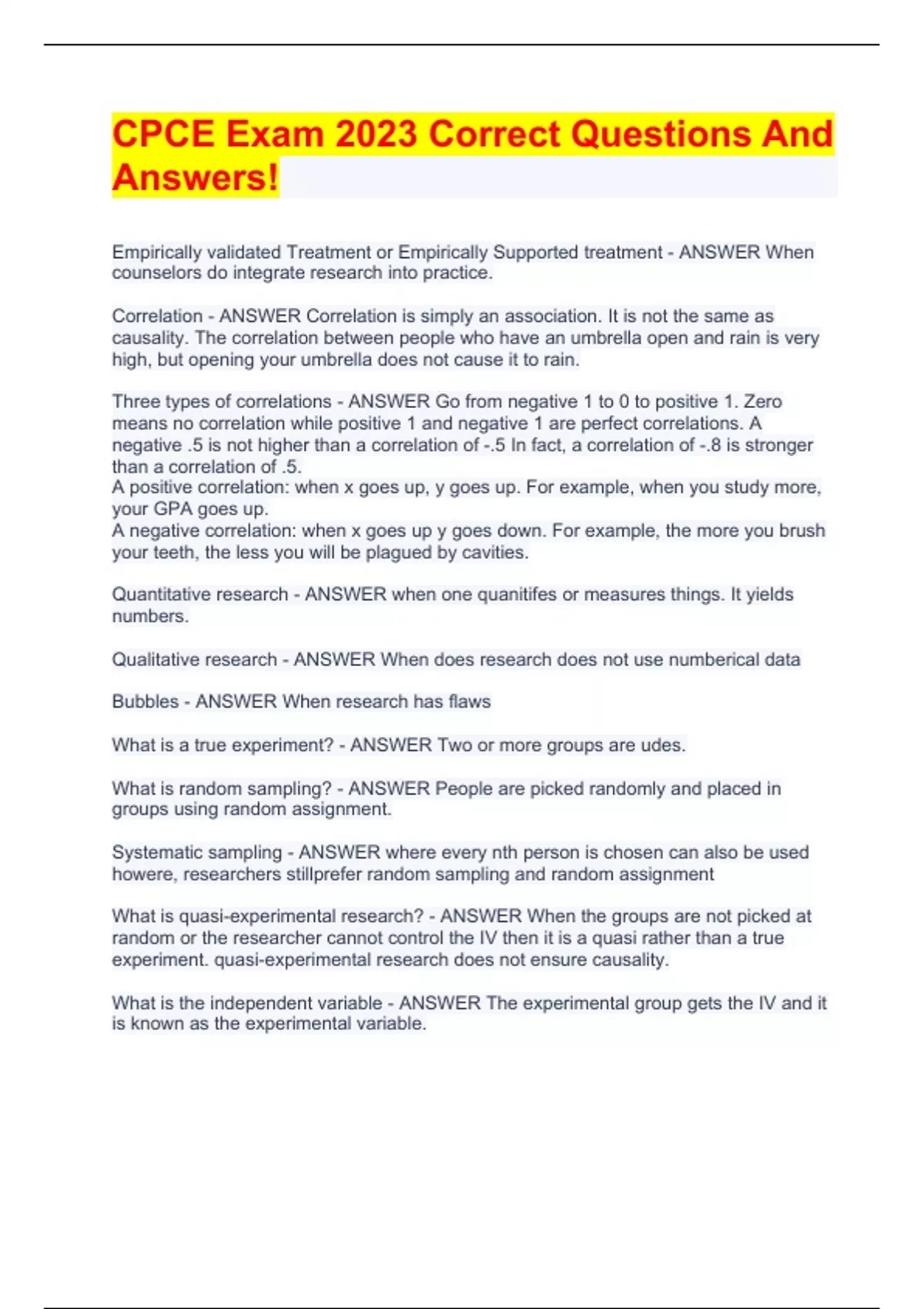 CPCE Exam 2023 Correct Questions And Answers!

Empirically validated Treatment or Empirically Supported treatment - ANSWER When counselors do integrate research into practice.

Correlation - ANSWER Correlation is simply an association. It is not the same as causality. The correlation between people who have an umbrella open and rain is very high, but opening your umbrella does not cause it to rain.

Three types of correlations - ANSWER Go from negative 1 to 0 to positive 1. Zero means no correlation while positive 1 and negative 1 are perfect correlations. A negative .5 is not higher than a correlation of -.5 In fact, a correlation of -.8 is stronger than a correlation of .5.
A positive correlation: when x goes up, y goes up. For example, when you study more, your GPA goes up.
A negative correlation: when x goes up y goes down. For example, the more you brush your teeth, the less you will be plagued by cavities.

Quantitative research - ANSWER when one quanitifes or measures things. It yields numbers.

Qualitative research - ANSWER When does research does not use numberical data

Bubbles - ANSWER When research has flaws

What is a true experiment? - ANSWER Two or more groups are udes.

What is random sampling? - ANSWER People are picked randomly and placed in groups using random assignment.

Systematic sampling - ANSWER where every nth person is chosen can also be used howere, researchers stillprefer random sampling and random assignment

What is quasi-experimental research? - ANSWER When the groups are not picked at random or the researcher cannot control the IV then it is a quasi rather than a true experiment. quasi-experimental research does not ensure causality.

What is the independent variable - ANSWER The experimental group gets the IV and it is known as the experimental variable.